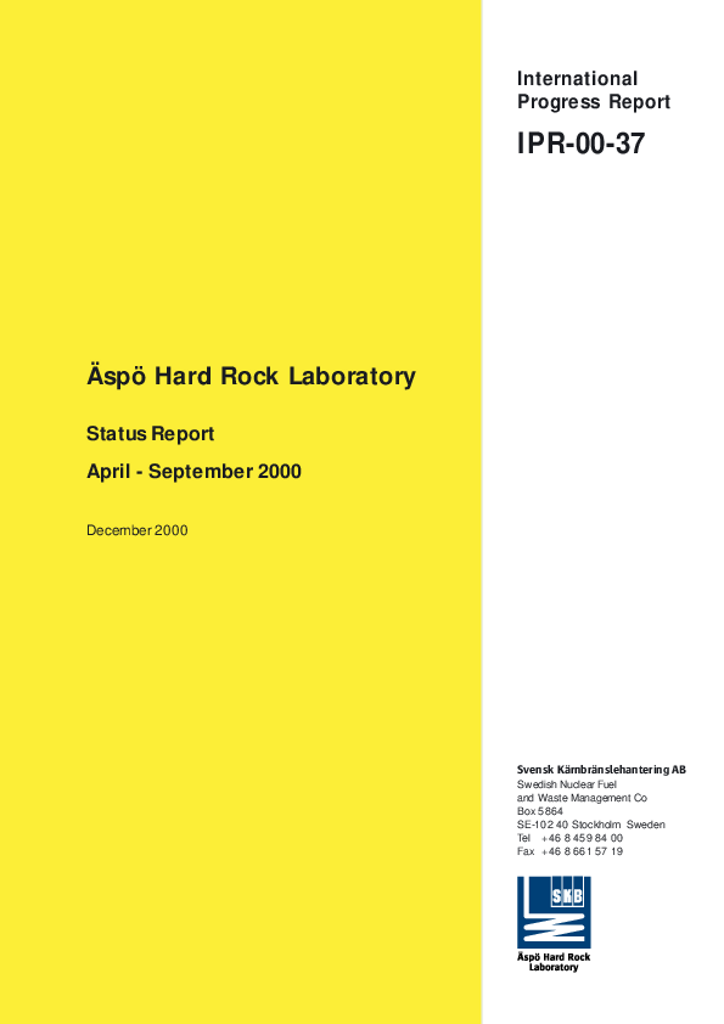 International Progress Report

IPR-00-37

Äspö Hard Rock Laboratory

Status Report

April - September 2000

December 2000

Svensk Kärnbränslehantering AB
Swedish Nuclear Fuel and Waste Management Co
Box 5864
SE-102 40 Stockholm Sweden
Tel +46 8 459 84 00
Fax +46 8 661 57 19

SKB

Äspö Hard Rock Laboratory